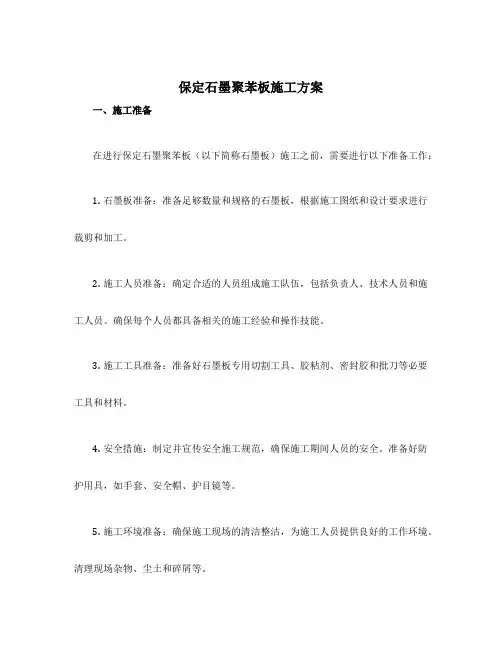 保定石墨聚苯板施工方案

一、施工准备

在进行保定石墨聚苯板（以下简称石墨板）施工之前，需要进行以下准备工作：

1. 石墨板准备：准备足够数量和规格的石墨板，根据施工图纸和设计要求进行裁剪和加工。

2. 施工人员准备：确定合适的人员组成施工队伍，包括负责人、技术人员和施工人员。确保每个人员都具备相关的施工经验和操作技能。

3. 施工工具准备：准备好石墨板专用切割工具、胶粘剂、密封胶和批刀等必要工具和材料。

4. 安全措施：制定并宣传安全施工规范，确保施工期间人员的安全。准备好防护用具，如手套、安全帽、护目镜等。

5. 施工环境准备：确保施工现场的清洁整洁，为施工人员提供良好的工作环境。清理现场杂物、尘土和碎屑等。